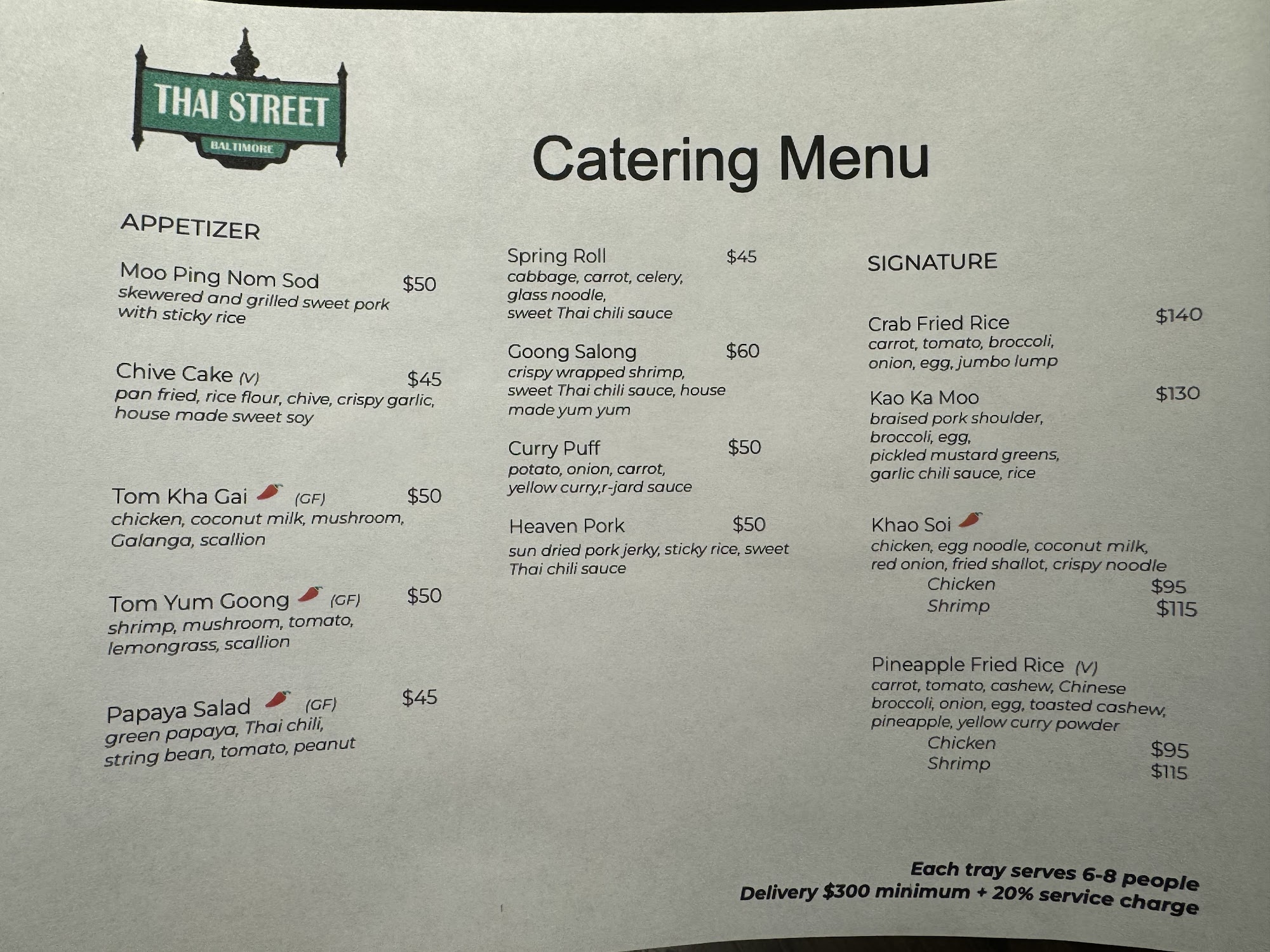 THAI STREET
BALTIMORE

Catering Menu

APPETIZER

Moo Ping Nom Sod $50
skewered and grilled sweet pork with sticky rice

Chive Cake (V) $45
pan fried, rice flour, chive, crispy garlic, house made sweet soy

Tom Kha Gai (GF) $50
chicken, coconut milk, mushroom, Galanga, scallion

Tom Yum Goong (GF) $50
shrimp, mushroom, tomato, lemongrass, scallion

Papaya Salad (GF) $45
green papaya, Thai chili, string bean, tomato, peanut

Spring Roll $45
cabbage, carrot, celery,
glass noodle,
sweet Thai chili sauce

Goong Salong $60
crispy wrapped shrimp, sweet Thai chili sauce, house made yum yum

Curry Puff $50
potato, onion, carrot,
yellow curry,r-jard sauce

Heaven Pork $50
sun dried pork jerky, sticky rice, sweet Thai chili sauce

SIGNATURE

Crab Fried Rice $140
carrot, tomato, broccoli,
onion, egg, jumbo lump

Kao Ka Moo $130
braised pork shoulder,
broccoli, egg,
pickled mustard greens,
garlic chili sauce, rice

Khao Soi
chicken, egg noodle, coconut milk,
red onion, fried shallot, crispy noodle
Chicken $95
Shrimp $115

Pineapple Fried Rice (V)
carrot, tomato, cashew, Chinese broccoli, onion, egg, toasted cashew, pineapple, yellow curry powder
Chicken $95
Shrimp $115

Each tray serves 6-8 people
Delivery $300 minimum + 20% service charge